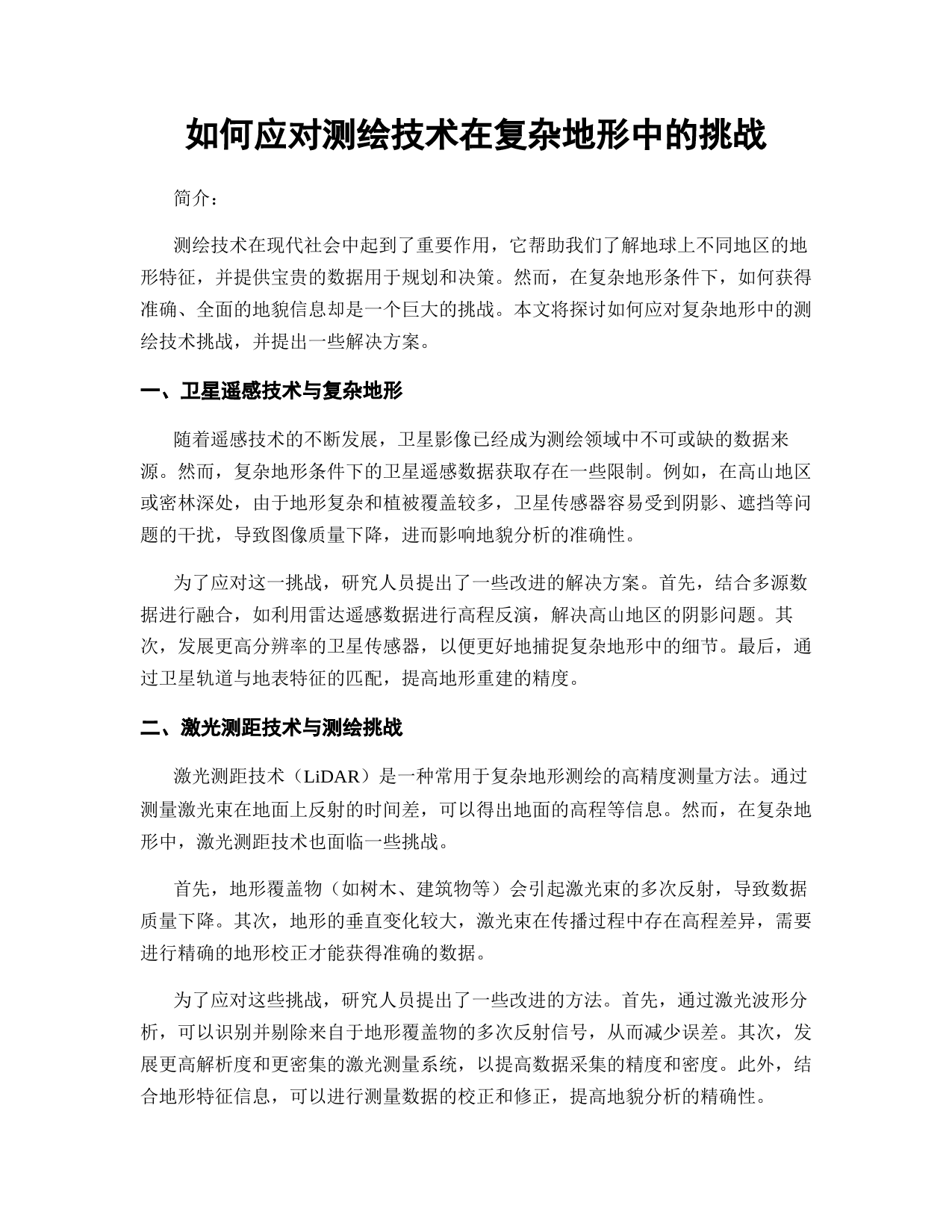 如何应对测绘技术在复杂地形中的挑战

简介：

测绘技术在现代社会中起到了重要作用，它帮助我们了解地球上不同地区的地形特征，并提供宝贵的数据用于规划和决策。然而，在复杂地形条件下，如何获得准确、全面的地貌信息却是一个巨大的挑战。本文将探讨如何应对复杂地形中的测绘技术挑战，并提出一些解决方案。

一、卫星遥感技术与复杂地形

随着遥感技术的不断发展，卫星影像已经成为测绘领域中不可或缺的数据来源。然而，复杂地形条件下的卫星遥感数据获取存在一些限制。例如，在高山地区或密林深处，由于地形复杂和植被覆盖较多，卫星传感器容易受到阴影、遮挡等问题的干扰，导致图像质量下降，进而影响地貌分析的准确性。

为了应对这一挑战，研究人员提出了一些改进的解决方案。首先，结合多源数据进行融合，如利用雷达遥感数据进行高程反演，解决高山地区的阴影问题。其次，发展更高分辨率的卫星传感器，以便更好地捕捉复杂地形中的细节。最后，通过卫星轨道与地表特征的匹配，提高地形重建的精度。

二、激光测距技术与测绘挑战

激光测距技术（LiDAR）是一种常用于复杂地形测绘的高精度测量方法。通过测量激光束在地面上反射的时间差，可以得出地面的高程等信息。然而，在复杂地形中，激光测距技术也面临一些挑战。

首先，地形覆盖物（如树木、建筑物等）会引起激光束的多次反射，导致数据质量下降。其次，地形的垂直变化较大，激光束在传播过程中存在高程差异，需要进行精确的地形校正才能获得准确的数据。

为了应对这些挑战，研究人员提出了一些改进的方法。首先，通过激光波形分析，可以识别并剔除来自于地形覆盖物的多次反射信号，从而减少误差。其次，发展更高解析度和更密集的激光测量系统，以提高数据采集的精度和密度。此外，结合地形特征信息，可以进行测量数据的校正和修正，提高地貌分析的精确性。